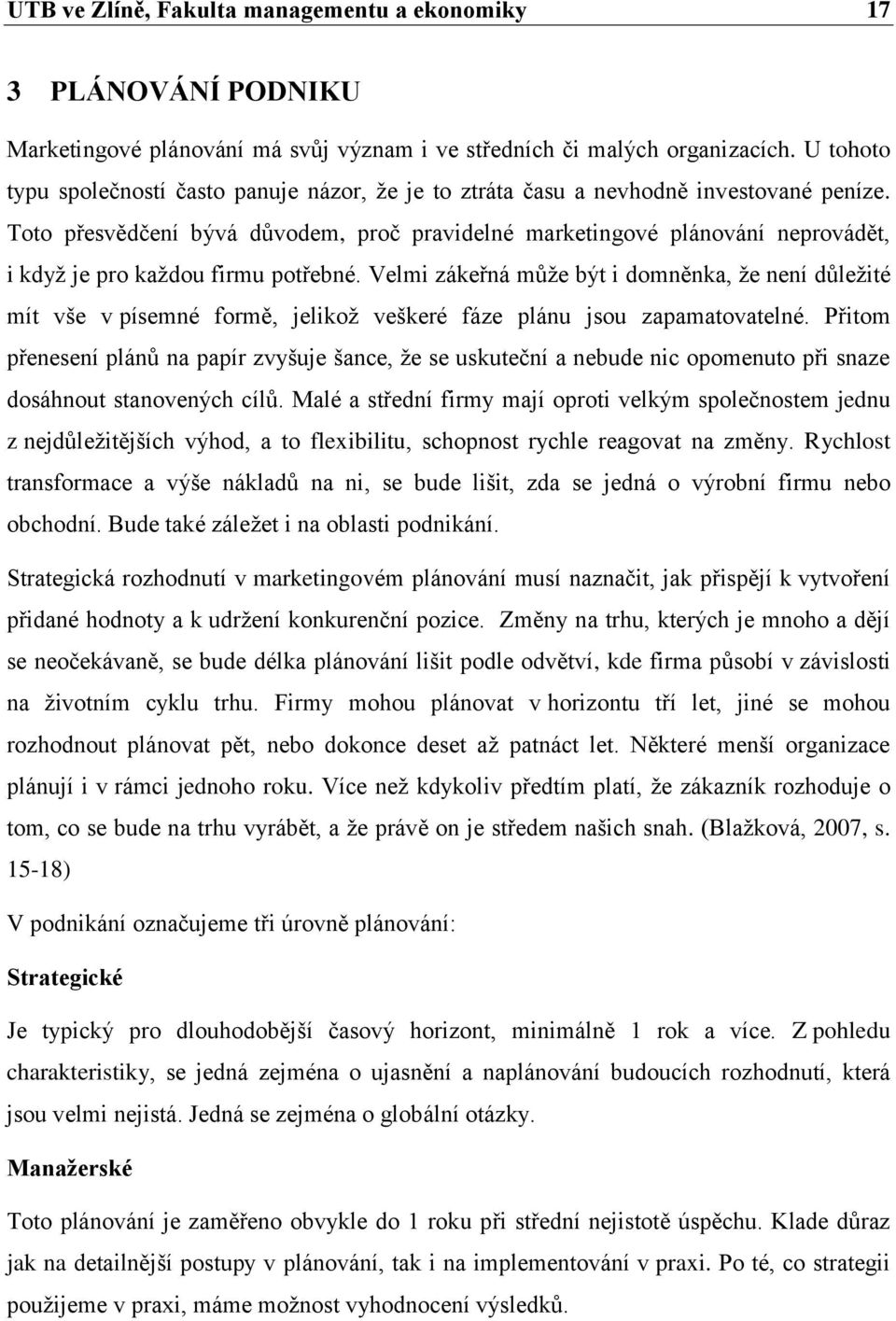 UTB ve Zlíně, Fakulta managementu a ekonomiky 17

3 PLÁNOVÁNÍ PODNIKU

Marketingové plánování má svůj význam i ve středních či malých organizacích. U tohoto typu společností často panuje názor, že je to ztráta času a nevhodně investované peníze. Toto přesvědčení bývá důvodem, proč pravidelné marketingové plánování neprovádět, i když je pro každou firmu potřebné. Velmi zákeřná může být i domněnka, že není důležité mít vše v písemné formě, jelikož veškeré fáze plánu jsou zapamatovatelné. Přitom přenesení plánů na papír zvyšuje šance, že se uskuteční a nebude nic opomenuto při snaze dosáhnout stanovených cílů. Malé a střední firmy mají oproti velkým společnostem jednu z nejdůležitějších výhod, a to flexibilitu, schopnost rychle reagovat na změny. Rychlost transformace a výše nákladů na ni, se bude lišit, zda se jedná o výrobní firmu nebo obchodní. Bude také záležet i na oblasti podnikání.

Strategická rozhodnutí v marketingovém plánování musí naznačit, jak přispějí k vytvoření přidané hodnoty a k udržení konkurenční pozice. Změny na trhu, kterých je mnoho a dějí se neočekávaně, se bude délka plánování lišit podle odvětví, kde firma působí v závislosti na životním cyklu trhu. Firmy mohou plánovat v horizontu tří let, jiné se mohou rozhodnout plánovat pět, nebo dokonce deset až patnáct let. Některé menší organizace plánují i v rámci jednoho roku. Více než kdykoliv předtím platí, že zákazník rozhoduje o tom, co se bude na trhu vyrábět, a že právě on je středem našich snah. (Blažková, 2007, s. 15-18)

V podnikání označujeme tři úrovně plánování:

Strategické

Je typický pro dlouhodobější časový horizont, minimálně 1 rok a více. Z pohledu charakteristiky, se jedná zejména o ujasnění a naplánování budoucích rozhodnutí, která jsou velmi nejistá. Jedná se zejména o globální otázky.

Manažerské

Toto plánování je zaměřeno obvykle do 1 roku při střední nejistotě úspěchu. Klade důraz jak na detailnější postupy v plánování, tak i na implementování v praxi. Po té, co strategii použijeme v praxi, máme možnost vyhodnocení výsledků.